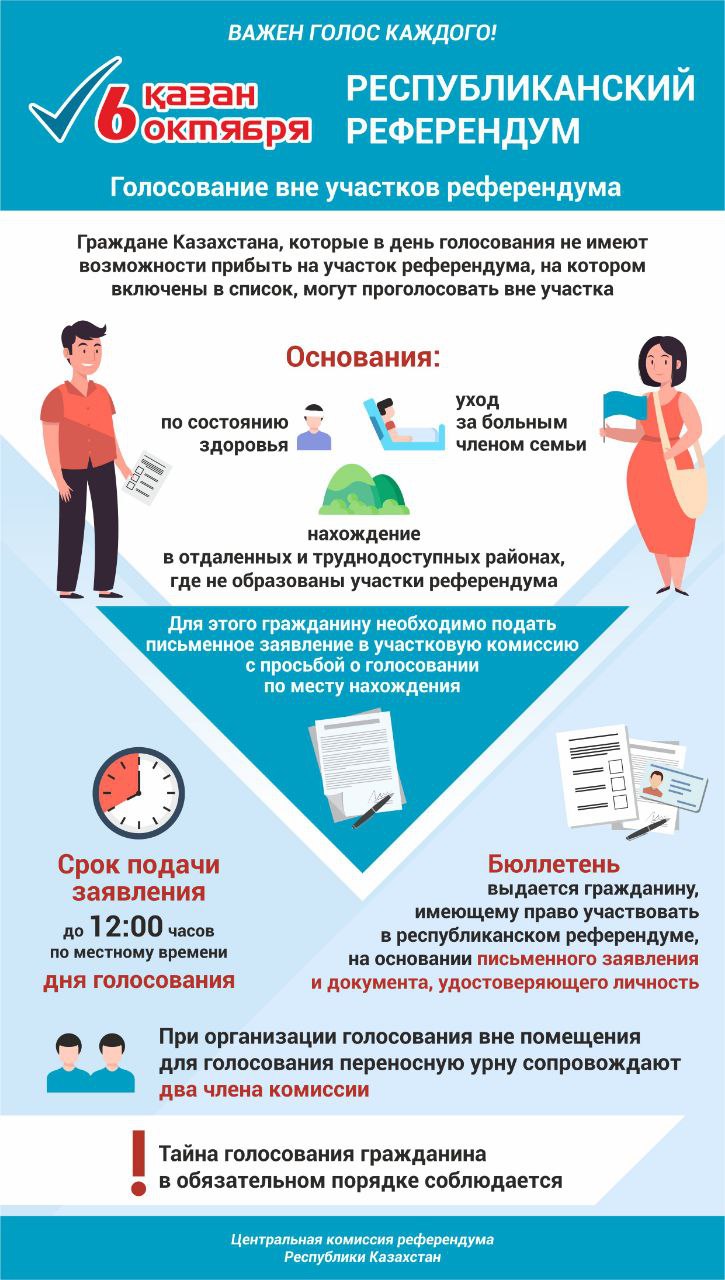 ВАЖЕН ГОЛОС КАЖДОГО!

6 қазан октября

РЕСПУБЛИКАНСКИЙ РЕФЕРЕНДУМ

Голосование вне участков референдума

Граждане Казахстана, которые в день голосования не имеют возможности прибыть на участок референдума, на котором включены в список, могут проголосовать вне участка

Основания:

по состоянию здоровья

уход за больным членом семьи

нахождение в отдаленных и труднодоступных районах, где не образованы участки референдума

Для этого гражданину необходимо подать письменное заявление в участковую комиссию с просьбой о голосовании по месту нахождения

Срок подачи заявления

до 12:00 часов по местному времени

дня голосования

Бюллетень

выдается гражданину, имеющему право участвовать в республиканском референдуме, на основании письменного заявления и документа, удостоверяющего личность

При организации голосования вне помещения для голосования переносную урну сопровождают два члена комиссии

Тайна голосования гражданина в обязательном порядке соблюдается

Центральная комиссия референдума Республики Казахстан